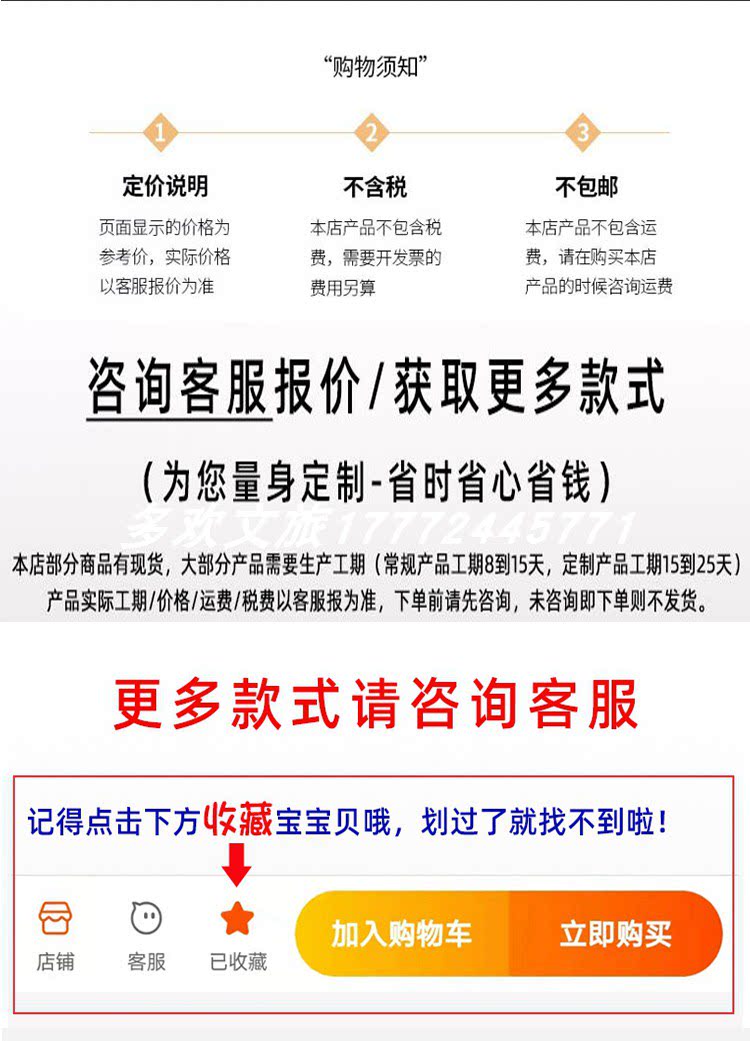 “购物须知”

1

定价说明

页面显示的价格为参考价，实际价格以客服报价为准

2

不含税

本店产品不包含税费，需要开发票的费用另算

3

不包邮

本店产品不包含运费，请在购买本店产品的时候咨询运费

咨询客服报价/获取更多款式

(为您量身定制-省时省心省钱)

本店部分商品有现货，大部分产品需要生产工期（常规产品工期8到15天，定制产品工期15到25天）
产品实际工期/价格/运费/税费以客服报为准，下单前请先咨询，未咨询即下单则不发货。

更多款式请咨询客服

记得点击下方收藏宝宝贝哦，划过了就找不到啦！

店铺
客服
已收藏
加入购物车
立即购买

多欢文旅17772445771